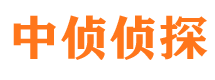 中侦侦探